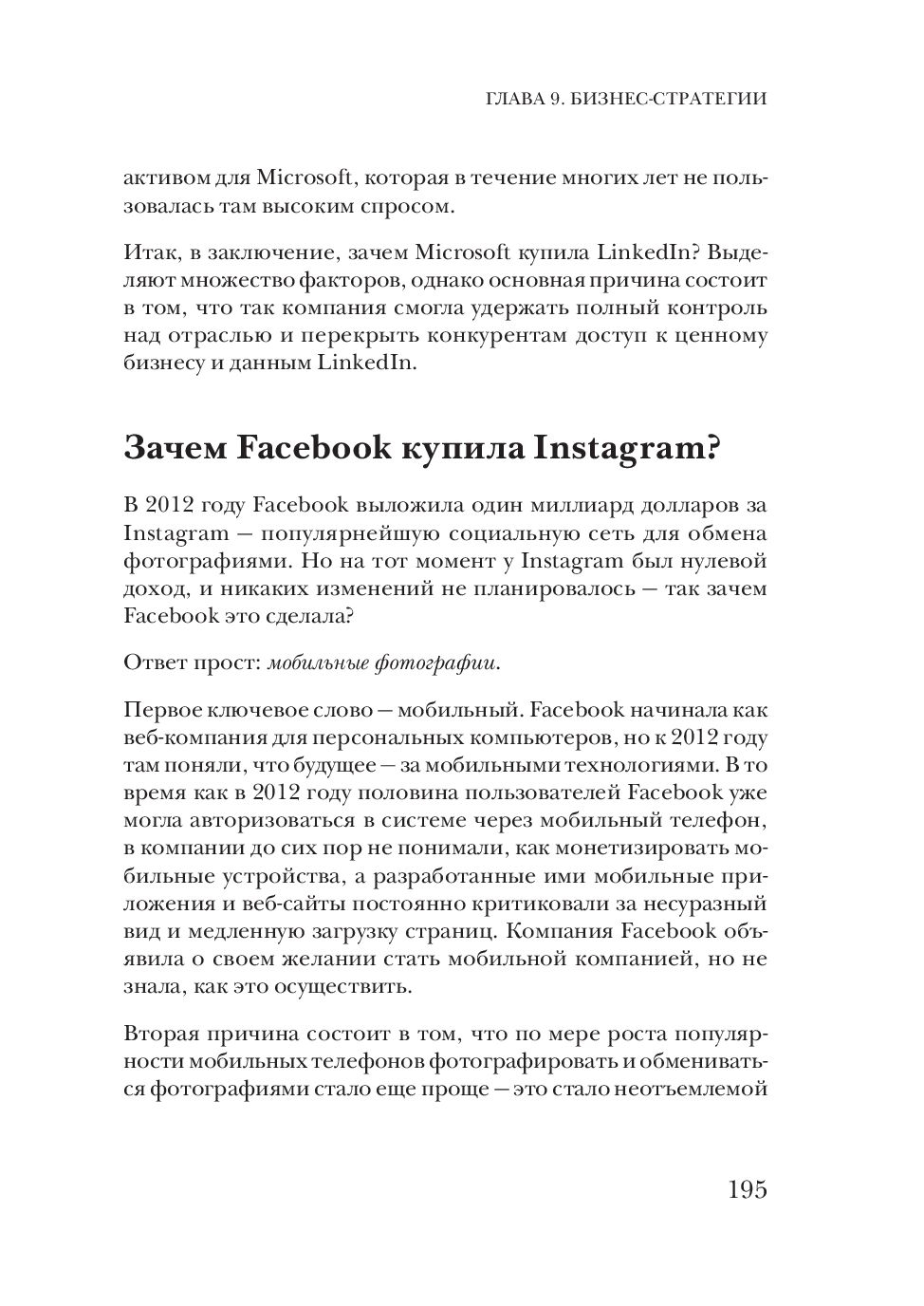 ГЛАВА 9. БИЗНЕС-СТРАТЕГИИ

активом для Microsoft, которая в течение многих лет не пользовалась там высоким спросом.

Итак, в заключение, зачем Microsoft купила LinkedIn? Выделяют множество факторов, однако основная причина состоит в том, что так компания смогла удержать полный контроль над отраслью и перекрыть конкурентам доступ к ценному бизнесу и данным LinkedIn.

Зачем Facebook купила Instagram?

В 2012 году Facebook выложила один миллиард долларов за Instagram — популярнейшую социальную сеть для обмена фотографиями. Но на тот момент у Instagram был нулевой доход, и никаких изменений не планировалось — так зачем Facebook это сделала?

Ответ прост: мобильные фотографии.

Первое ключевое слово — мобильный. Facebook начинала как веб-компания для персональных компьютеров, но к 2012 году там поняли, что будущее — за мобильными технологиями. В то время как в 2012 году половина пользователей Facebook уже могла авторизоваться в системе через мобильный телефон, в компании до сих пор не понимали, как монетизировать мобильные устройства, а разработанные ими мобильные приложения и веб-сайты постоянно критиковали за несуразный вид и медленную загрузку страниц. Компания Facebook объявила о своем желании стать мобильной компанией, но не знала, как это осуществить.

Вторая причина состоит в том, что по мере роста популярности мобильных телефонов фотографировать и обмениваться фотографиями стало еще проще — это стало неотъемлемой

195